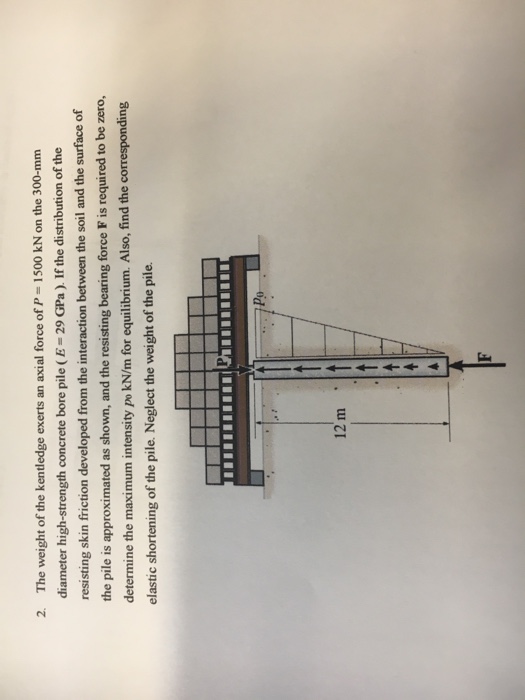 2. The weight of the kentledge exerts an axial force of $P = 1500$ kN on the 300-mm diameter high-strength concrete bore pile ( $E = 29$ GPa ). If the distribution of the resisting skin friction developed from the interaction between the soil and the surface of the pile is approximated as shown, and the resisting bearing force **F** is required to be zero, determine the maximum intensity $p_0$ kN/m for equilibrium. Also, find the corresponding elastic shortening of the pile. Neglect the weight of the pile.

P

$p_0$

12 m

F